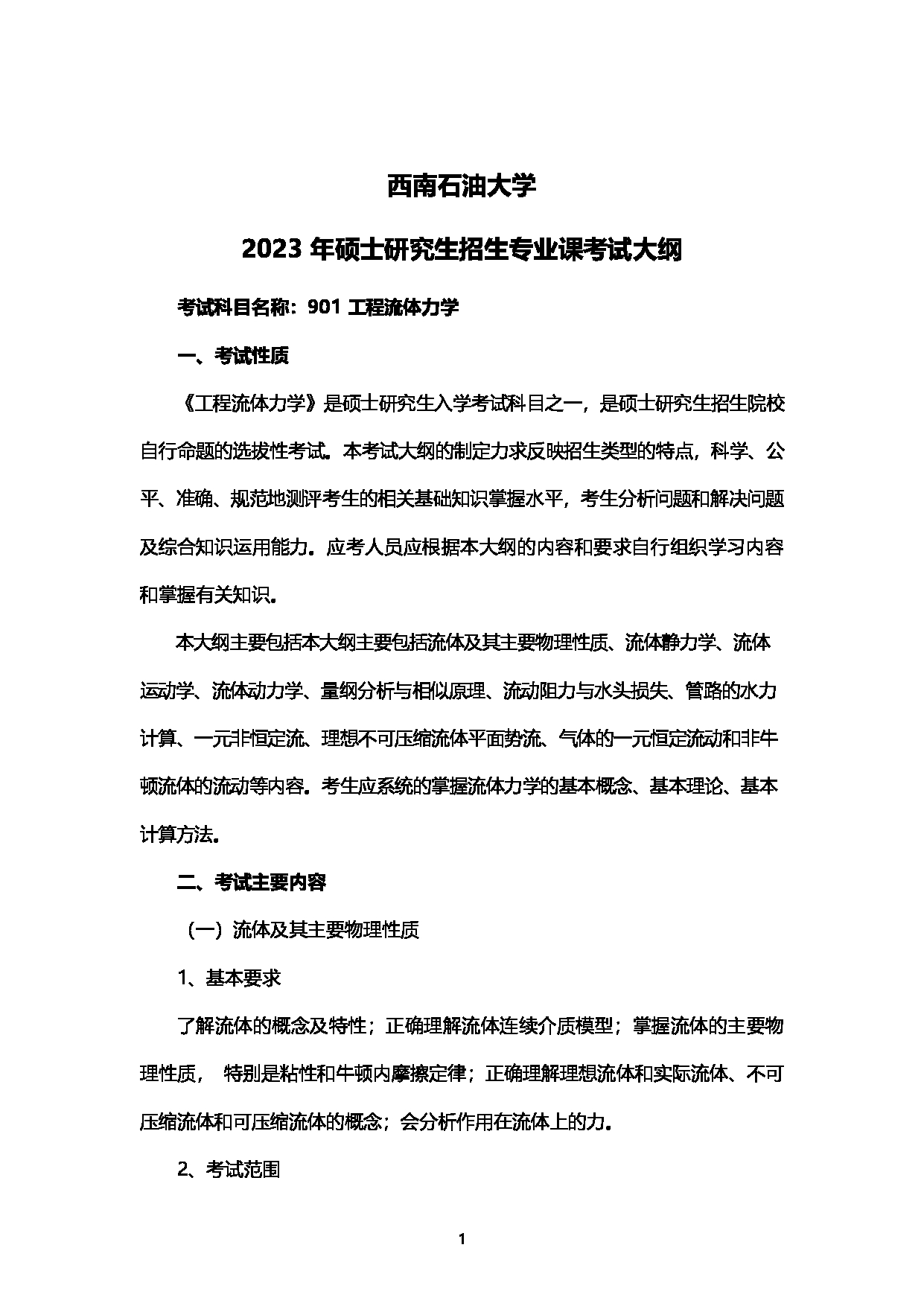 西南石油大学

2023 年硕士研究生招生专业课考试大纲

考试科目名称：901 工程流体力学

一、考试性质

《工程流体力学》是硕士研究生入学考试科目之一，是硕士研究生招生院校自行命题的选拔性考试。本考试大纲的制定力求反映招生类型的特点，科学、公平、准确、规范地测评考生的相关基础知识掌握水平，考生分析问题和解决问题及综合知识运用能力。应考人员应根据本大纲的内容和要求自行组织学习内容和掌握有关知识。

本大纲主要包括本大纲主要包括流体及其主要物理性质、流体静力学、流体运动学、流体动力学、量纲分析与相似原理、流动阻力与水头损失、管路的水力计算、一元非恒定流、理想不可压缩流体平面势流、气体的一元恒定流动和非牛顿流体的流动等内容。考生应系统的掌握流体力学的基本概念、基本理论、基本计算方法。

二、考试主要内容

（一）流体及其主要物理性质

1、基本要求

了解流体的概念及特性；正确理解流体连续介质模型；掌握流体的主要物理性质，  特别是粘性和牛顿内摩擦定律；正确理解理想流体和实际流体、不可压缩流体和可压缩流体的概念；会分析作用在流体上的力。

2、考试范围

1